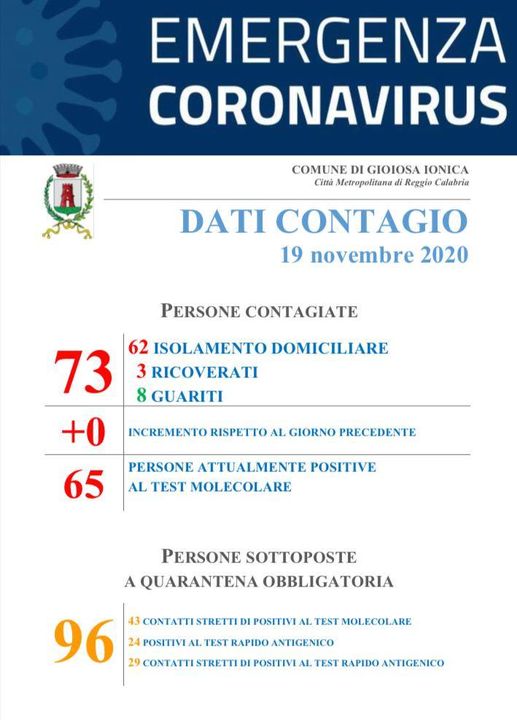 EMERGENZA
CORONAVIRUS

COMUNE DI GIOIOSA IONICA
Città Metropolitana di Reggio Calabria

DATI CONTAGIO
19 novembre 2020

PERSONE CONTAGIATE

73
62 ISOLAMENTO DOMICILIARE
3 RICOVERATI
8 GUARITI

+0 INCREMENTO RISPETTO AL GIORNO PRECEDENTE

65 PERSONE ATTUALMENTE POSITIVE AL TEST MOLECOLARE

PERSONE SOTTOPOSTE
A QUARANTENA OBBLIGATORIA

96
43 CONTATTI STRETTI DI POSITIVI AL TEST MOLECOLARE
24 POSITIVI AL TEST RAPIDO ANTIGENICO
29 CONTATTI STRETTI DI POSITIVI AL TEST RAPIDO ANTIGENICO